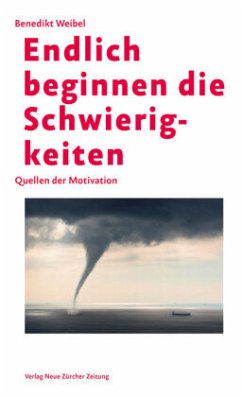 Benedikt Weibel

Endlich beginnen die Schwierigkeiten

Quellen der Motivation

Verlag Neue Zürcher Zeitung